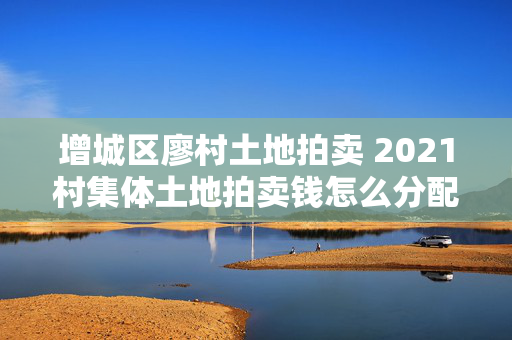 增城区廖村土地拍卖 2021村集体土地拍卖钱怎么分配